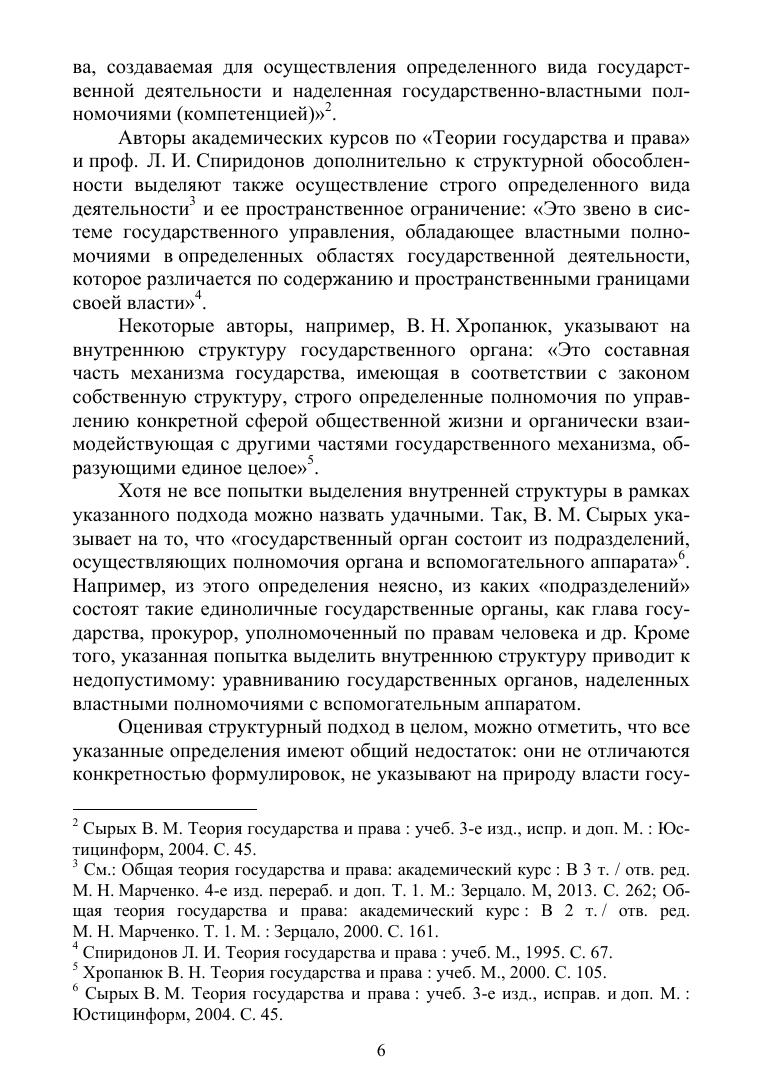 ва, создаваемая для осуществления определенного вида государственной деятельности и наделенная государственно-властными полномочиями (компетенцией)»$^2$.

Авторы академических курсов по «Теории государства и права» и проф. Л. И. Спиридонов дополнительно к структурной обособленности выделяют также осуществление строго определенного вида деятельности$^3$ и ее пространственное ограничение: «Это звено в системе государственного управления, обладающее властными полномочиями в определенных областях государственной деятельности, которое различается по содержанию и пространственными границами своей власти»$^4$.

Некоторые авторы, например, В. Н. Хропанюк, указывают на внутреннюю структуру государственного органа: «Это составная часть механизма государства, имеющая в соответствии с законом собственную структуру, строго определенные полномочия по управлению конкретной сферой общественной жизни и органически взаимодействующая с другими частями государственного механизма, образующими единое целое»$^5$.

Хотя не все попытки выделения внутренней структуры в рамках указанного подхода можно назвать удачными. Так, В. М. Сырых указывает на то, что «государственный орган состоит из подразделений, осуществляющих полномочия органа и вспомогательного аппарата»$^6$. Например, из этого определения неясно, из каких «подразделений» состоят такие единоличные государственные органы, как глава государства, прокурор, уполномоченный по правам человека и др. Кроме того, указанная попытка выделить внутреннюю структуру приводит к недопустимому: уравниванию государственных органов, наделенных властными полномочиями с вспомогательным аппаратом.

Оценивая структурный подход в целом, можно отметить, что все указанные определения имеют общий недостаток: они не отличаются конкретностью формулировок, не указывают на природу власти госу-

$^2$ Сырых В. М. Теория государства и права : учеб. 3-е изд., испр. и доп. М. : Юстицинформ, 2004. С. 45.
$^3$ См.: Общая теория государства и права: академический курс : В 3 т. / отв. ред. М. Н. Марченко. 4-е изд. перераб. и доп. Т. 1. М.: Зерцало. М, 2013. С. 262; Общая теория государства и права: академический курс : В 2 т. / отв. ред. М. Н. Марченко. Т. 1. М. : Зерцало, 2000. С. 161.
$^4$ Спиридонов Л. И. Теория государства и права : учеб. М., 1995. С. 67.
$^5$ Хропанюк В. Н. Теория государства и права : учеб. М., 2000. С. 105.
$^6$ Сырых В. М. Теория государства и права : учеб. 3-е изд., исправ. и доп. М. : Юстицинформ, 2004. С. 45.

6